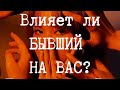 Влияет ли
БЫВШИЙ
НА ВАС?